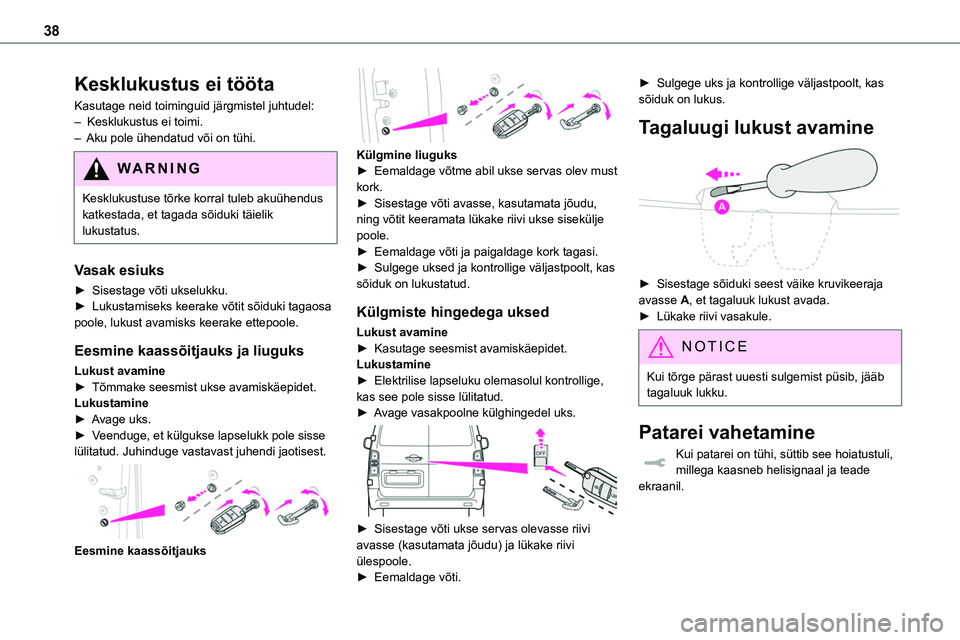 38

Kesklukustus ei tööta

Kasutage neid toiminguid järgmistel juhtudel:
– Kesklukustus ei toimi.
– Aku pole ühendatud või on tühi.

WARNING

Kesklukustuse tõrke korral tuleb akuühendus katkestada, et tagada sõiduki täielik lukustatus.

Vasak esiuks

► Sisestage võti ukselukku.
► Lukustamiseks keerake võtit sõiduki tagaosa poole, lukust avamisks keerake ettepoole.

Eesmine kaassõitjauks ja liuguks

Lukust avamine
► Tõmmake seesmist ukse avamiskäepidet.
Lukustamine
► Avage uks.
► Veenduge, et külgukse lapselukk pole sisse lülitatud. Juhinduge vastavast juhendi jaotisest.

Eesmine kaassõitjauks

Külgmine liuguks
► Eemaldage võtme abil ukse servas olev must kork.
► Sisestage võti avasse, kasutamata jõudu, ning võtit keeramata lükake riivi ukse sisekülje poole.
► Eemaldage võti ja paigaldage kork tagasi.
► Sulgege uksed ja kontrollige väljastpoolt, kas sõiduk on lukustatud.

Külgmiste hingedega uksed

Lukust avamine
► Kasutage seesmist avamiskäepidet.
Lukustamine
► Elektrilise lapseluku olemasolul kontrollige, kas see pole sisse lülitatud.
► Avage vasakpoolne külghingedel uks.

OFF

► Sisestage võti ukse servas olevasse riivi avasse (kasutamata jõudu) ja lükake riivi ülespoole.
► Eemaldage võti.

► Sulgege uks ja kontrollige väljastpoolt, kas sõiduk on lukus.

Tagaluugi lukust avamine

A

► Sisestage sõiduki seest väike kruvikeeraja avasse A, et tagaluuk lukust avada.
► Lükake riivi vasakule.

NOTICE

Kui tõrge pärast uuesti sulgemist püsib, jääb tagaluuk lukku.

Patarei vahetamine

Kui patarei on tühi, süttib see hoiatustuli, millega kaasneb helisignaal ja teade ekraanil.

carmanualsonline.info